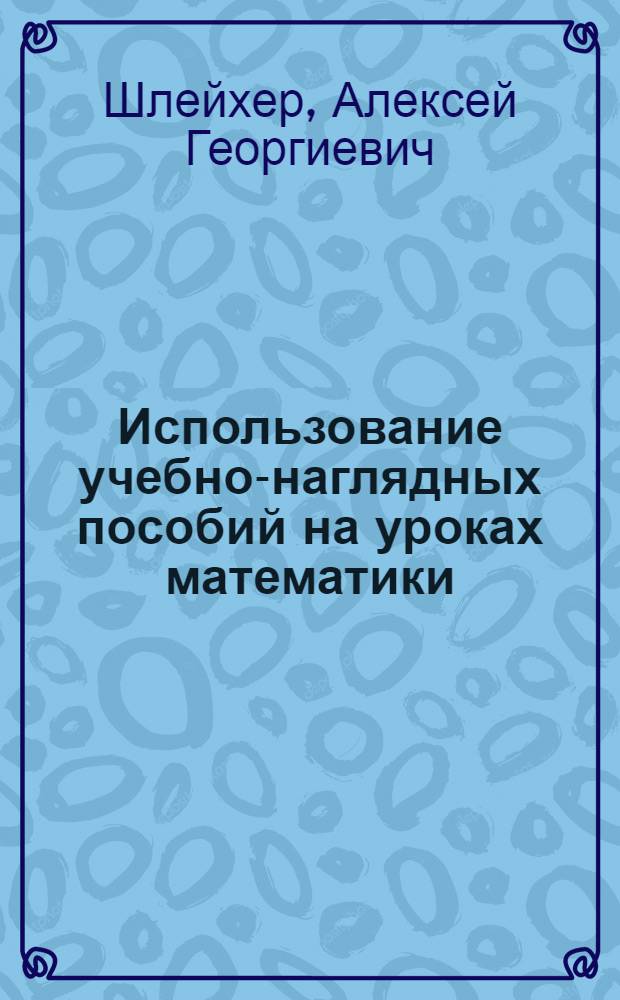 Шлейхер, Алексей Георгиевич

Использование учебно-наглядных пособий на уроках математики